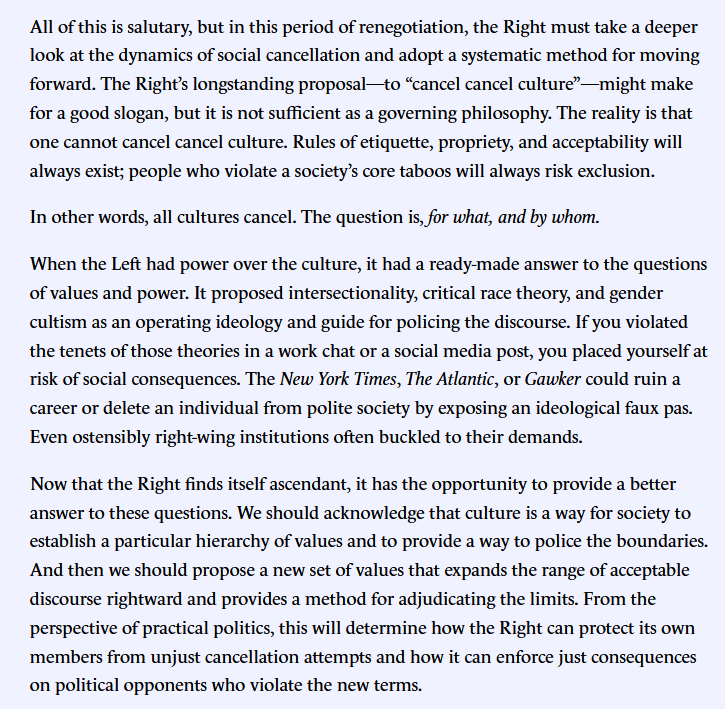 All of this is salutary, but in this period of renegotiation, the Right must take a deeper look at the dynamics of social cancellation and adopt a systematic method for moving forward. The Right's longstanding proposal—to "cancel cancel culture"—might make for a good slogan, but it is not sufficient as a governing philosophy. The reality is that one cannot cancel cancel culture. Rules of etiquette, propriety, and acceptability will always exist; people who violate a society's core taboos will always risk exclusion.

In other words, all cultures cancel. The question is, for what, and by whom.

When the Left had power over the culture, it had a ready-made answer to the questions of values and power. It proposed intersectionality, critical race theory, and gender cultism as an operating ideology and guide for policing the discourse. If you violated the tenets of those theories in a work chat or a social media post, you placed yourself at risk of social consequences. The New York Times, The Atlantic, or Gawker could ruin a career or delete an individual from polite society by exposing an ideological faux pas. Even ostensibly right-wing institutions often buckled to their demands.

Now that the Right finds itself ascendant, it has the opportunity to provide a better answer to these questions. We should acknowledge that culture is a way for society to establish a particular hierarchy of values and to provide a way to police the boundaries. And then we should propose a new set of values that expands the range of acceptable discourse rightward and provides a method for adjudicating the limits. From the perspective of practical politics, this will determine how the Right can protect its own members from unjust cancellation attempts and how it can enforce just consequences on political opponents who violate the new terms.